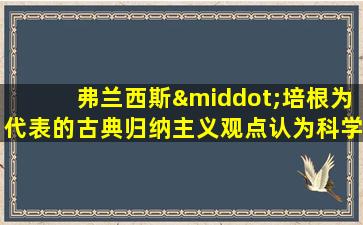 弗兰西斯&middot;培根为代表的古典归纳主义观点认为科学